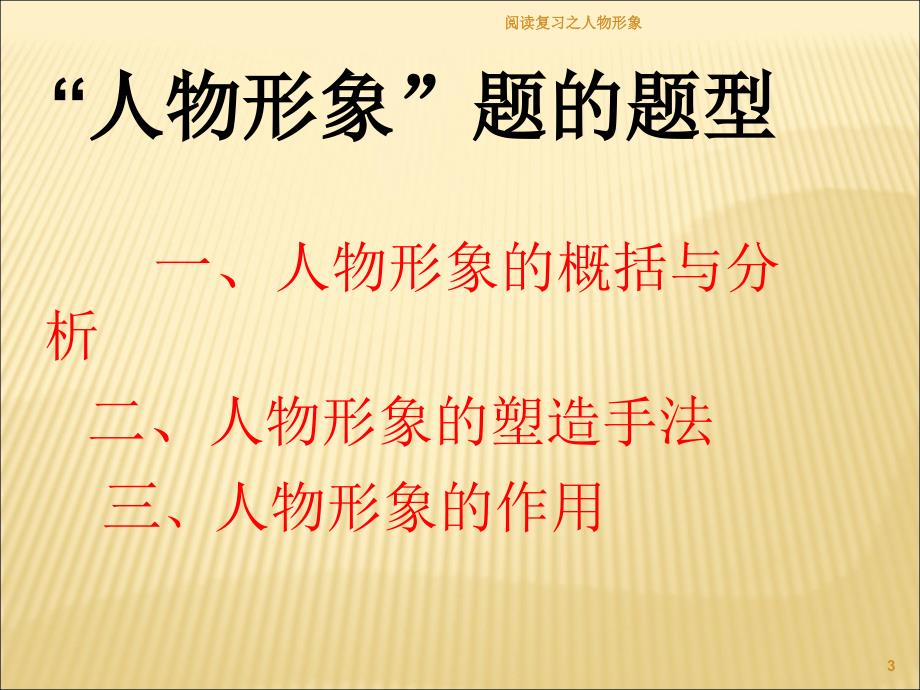 阅读复习之人物形象

“人物形象”题的题型

一、人物形象的概括与分析

二、人物形象的塑造手法

三、人物形象的作用

3